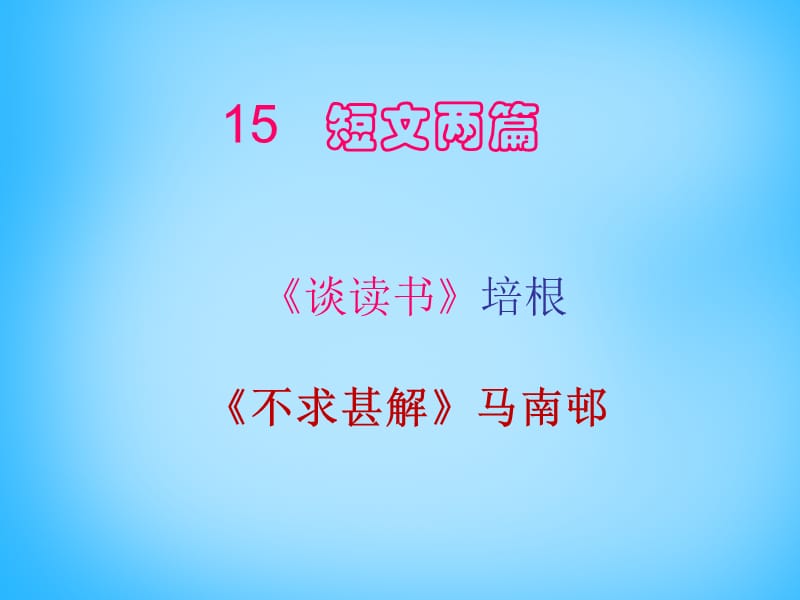 15 短文两篇

《谈读书》培根

《不求甚解》马南邨